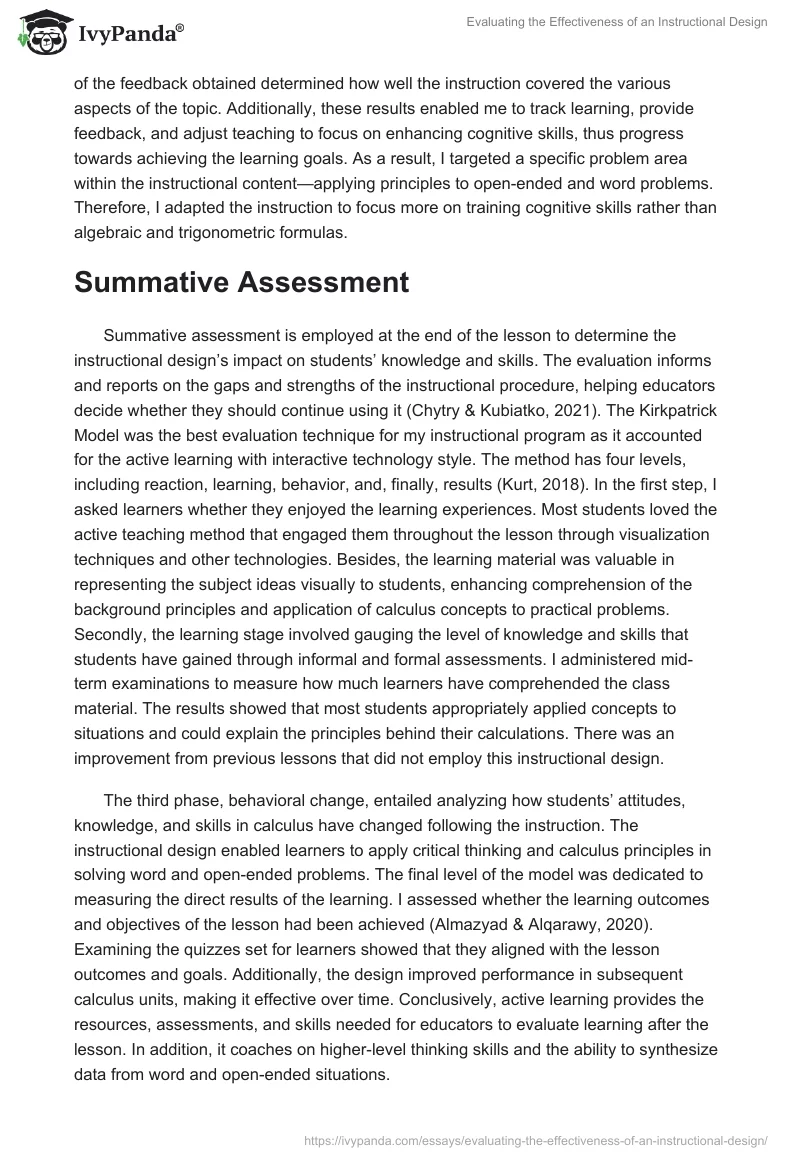 IvyPanda®

Evaluating the Effectiveness of an Instructional Design

of the feedback obtained determined how well the instruction covered the various aspects of the topic. Additionally, these results enabled me to track learning, provide feedback, and adjust teaching to focus on enhancing cognitive skills, thus progress towards achieving the learning goals. As a result, I targeted a specific problem area within the instructional content—applying principles to open-ended and word problems. Therefore, I adapted the instruction to focus more on training cognitive skills rather than algebraic and trigonometric formulas.

Summative Assessment

Summative assessment is employed at the end of the lesson to determine the instructional design's impact on students' knowledge and skills. The evaluation informs and reports on the gaps and strengths of the instructional procedure, helping educators decide whether they should continue using it (Chytry & Kubiatko, 2021). The Kirkpatrick Model was the best evaluation technique for my instructional program as it accounted for the active learning with interactive technology style. The method has four levels, including reaction, learning, behavior, and, finally, results (Kurt, 2018). In the first step, I asked learners whether they enjoyed the learning experiences. Most students loved the active teaching method that engaged them throughout the lesson through visualization techniques and other technologies. Besides, the learning material was valuable in representing the subject ideas visually to students, enhancing comprehension of the background principles and application of calculus concepts to practical problems. Secondly, the learning stage involved gauging the level of knowledge and skills that students have gained through informal and formal assessments. I administered mid-term examinations to measure how much learners have comprehended the class material. The results showed that most students appropriately applied concepts to situations and could explain the principles behind their calculations. There was an improvement from previous lessons that did not employ this instructional design.

The third phase, behavioral change, entailed analyzing how students' attitudes, knowledge, and skills in calculus have changed following the instruction. The instructional design enabled learners to apply critical thinking and calculus principles in solving word and open-ended problems. The final level of the model was dedicated to measuring the direct results of the learning. I assessed whether the learning outcomes and objectives of the lesson had been achieved (Almazyad & Alqarawy, 2020). Examining the quizzes set for learners showed that they aligned with the lesson outcomes and goals. Additionally, the design improved performance in subsequent calculus units, making it effective over time. Conclusively, active learning provides the resources, assessments, and skills needed for educators to evaluate learning after the lesson. In addition, it coaches on higher-level thinking skills and the ability to synthesize data from word and open-ended situations.

https://ivypanda.com/essays/evaluating-the-effectiveness-of-an-instructional-design/